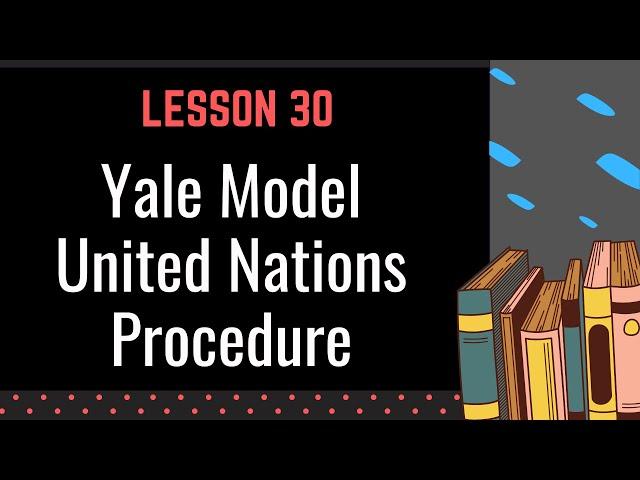 LESSON 30

Yale Model United Nations Procedure